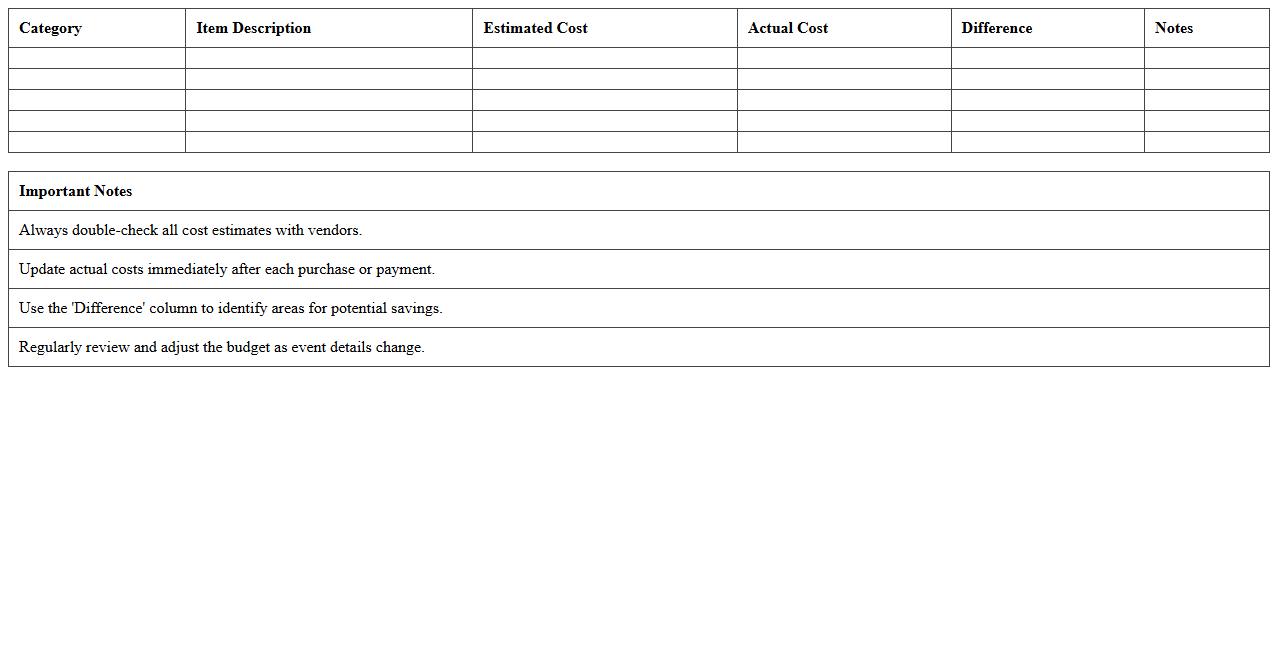 | Category | Item Description | Estimated Cost | Actual Cost | Difference | Notes |
|---|---|---|---|---|---|
| | | | | | |
| | | | | | |
| | | | | | |
| | | | | | |
| | | | | | |

| Important Notes |
|---|
| Always double-check all cost estimates with vendors. |
| Update actual costs immediately after each purchase or payment. |
| Use the 'Difference' column to identify areas for potential savings. |
| Regularly review and adjust the budget as event details change. |